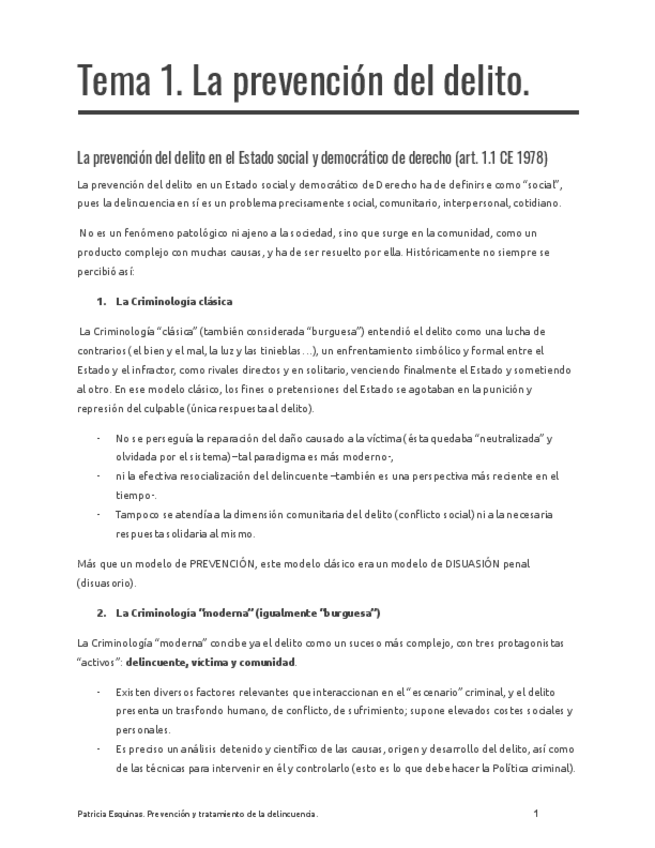 Tema 1. La prevención del delito.

La prevención del delito en el Estado social y democrático de derecho (art. 1.1 CE 1978)

La prevención del delito en un Estado social y democrático de Derecho ha de definirse como "social", pues la delincuencia en sí es un problema precisamente social, comunitario, interpersonal, cotidiano.

No es un fenómeno patológico ni ajeno a la sociedad, sino que surge en la comunidad, como un producto complejo con muchas causas, y ha de ser resuelto por ella. Históricamente no siempre se percibió así:

1. La Criminología clásica

La Criminología "clásica" (también considerada "burguesa") entendió el delito como una lucha de contrarios (el bien y el mal, la luz y las tinieblas…), un enfrentamiento simbólico y formal entre el Estado y el infractor, como rivales directos y en solitario, venciendo finalmente el Estado y sometiendo al otro. En ese modelo clásico, los fines o pretensiones del Estado se agotaban en la punición y represión del culpable (única respuesta al delito).

- No se perseguía la reparación del daño causado a la víctima (ésta quedaba "neutralizada" y olvidada por el sistema) –tal paradigma es más moderno-,
- ni la efectiva resocialización del delincuente –también es una perspectiva más reciente en el tiempo-.
- Tampoco se atendía a la dimensión comunitaria del delito (conflicto social) ni a la necesaria respuesta solidaria al mismo.

Más que un modelo de PREVENCIÓN, este modelo clásico era un modelo de DISUASIÓN penal (disuasorio).

2. La Criminología "moderna" (igualmente "burguesa")

La Criminología "moderna" concibe ya el delito como un suceso más complejo, con tres protagonistas "activos": delincuente, víctima y comunidad.

- Existen diversos factores relevantes que interaccionan en el "escenario" criminal, y el delito presenta un trasfondo humano, de conflicto, de sufrimiento; supone elevados costes sociales y personales.
- Es preciso un análisis detenido y científico de las causas, origen y desarrollo del delito, así como de las técnicas para intervenir en él y controlarlo (esto es lo que debe hacer la Política criminal).

Patricia Esquinas. Prevención y tratamiento de la delincuencia. 1